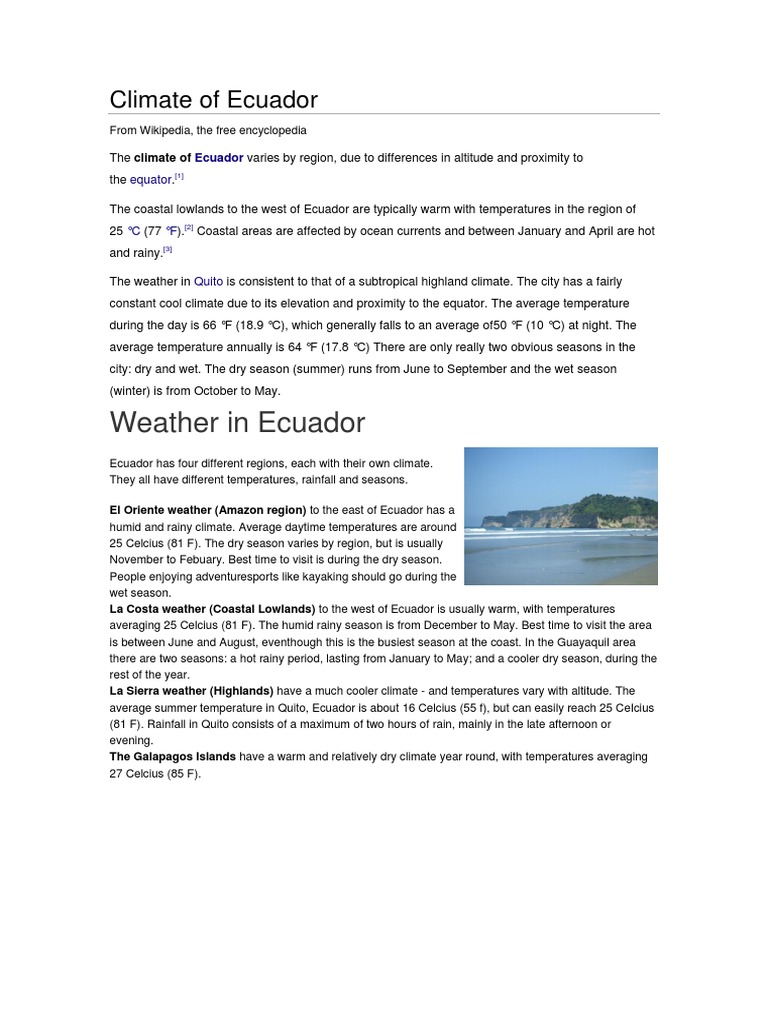 Climate of Ecuador

From Wikipedia, the free encyclopedia

The climate of Ecuador varies by region, due to differences in altitude and proximity to the equator.[1]

The coastal lowlands to the west of Ecuador are typically warm with temperatures in the region of 25 °C (77 °F).[2] Coastal areas are affected by ocean currents and between January and April are hot and rainy.[3]

The weather in Quito is consistent to that of a subtropical highland climate. The city has a fairly constant cool climate due to its elevation and proximity to the equator. The average temperature during the day is 66 °F (18.9 °C), which generally falls to an average of50 °F (10 °C) at night. The average temperature annually is 64 °F (17.8 °C) There are only really two obvious seasons in the city: dry and wet. The dry season (summer) runs from June to September and the wet season (winter) is from October to May.

Weather in Ecuador

Ecuador has four different regions, each with their own climate. They all have different temperatures, rainfall and seasons.

El Oriente weather (Amazon region) to the east of Ecuador has a humid and rainy climate. Average daytime temperatures are around 25 Celcius (81 F). The dry season varies by region, but is usually November to Febuary. Best time to visit is during the dry season. People enjoying adventuresports like kayaking should go during the wet season.
La Costa weather (Coastal Lowlands) to the west of Ecuador is usually warm, with temperatures averaging 25 Celcius (81 F). The humid rainy season is from December to May. Best time to visit the area is between June and August, eventhough this is the busiest season at the coast. In the Guayaquil area there are two seasons: a hot rainy period, lasting from January to May; and a cooler dry season, during the rest of the year.
La Sierra weather (Highlands) have a much cooler climate - and temperatures vary with altitude. The average summer temperature in Quito, Ecuador is about 16 Celcius (55 f), but can easily reach 25 Celcius (81 F). Rainfall in Quito consists of a maximum of two hours of rain, mainly in the late afternoon or evening.
The Galapagos Islands have a warm and relatively dry climate year round, with temperatures averaging 27 Celcius (85 F).